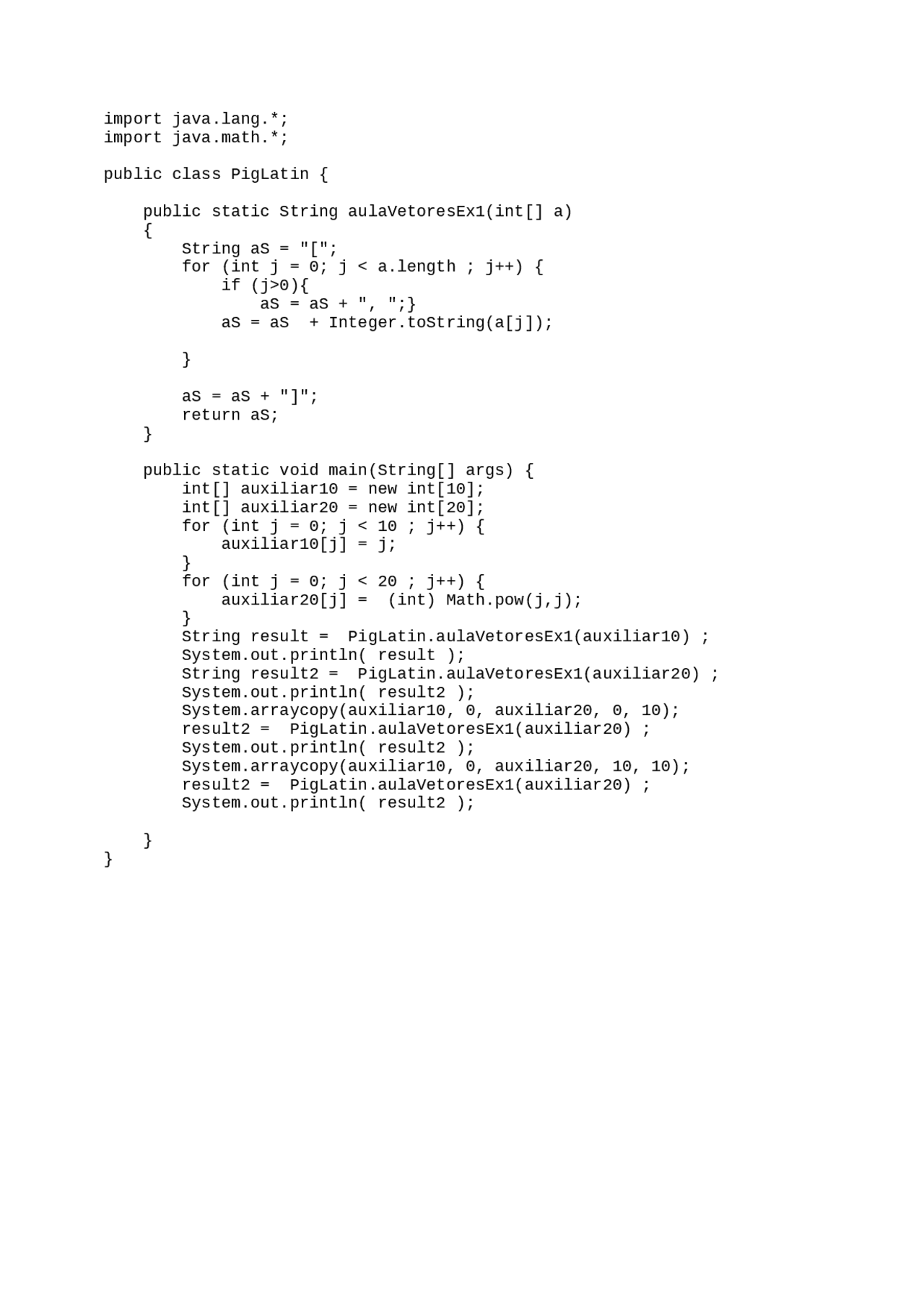 import java.lang.*;
import java.math.*;

public class PigLatin {

    public static String aulaVetoresEx1(int[] a)
    {
        String aS = "[";
        for (int j = 0; j < a.length ; j++) {
            if (j>0){
                aS = aS + ", ";}
            aS = aS  + Integer.toString(a[j]);

        }

        aS = aS + "]";
        return aS;
    }

    public static void main(String[] args) {
        int[] auxiliar10 = new int[10];
        int[] auxiliar20 = new int[20];
        for (int j = 0; j < 10 ; j++) {
            auxiliar10[j] = j;
        }
        for (int j = 0; j < 20 ; j++) {
            auxiliar20[j] =  (int) Math.pow(j,j);
        }
        String result =  PigLatin.aulaVetoresEx1(auxiliar10) ;
        System.out.println( result );
        String result2 =  PigLatin.aulaVetoresEx1(auxiliar20) ;
        System.out.println( result2 );
        System.arraycopy(auxiliar10, 0, auxiliar20, 0, 10);
        result2 =  PigLatin.aulaVetoresEx1(auxiliar20) ;
        System.out.println( result2 );
        System.arraycopy(auxiliar10, 0, auxiliar20, 10, 10);
        result2 =  PigLatin.aulaVetoresEx1(auxiliar20) ;
        System.out.println( result2 );

    }
}